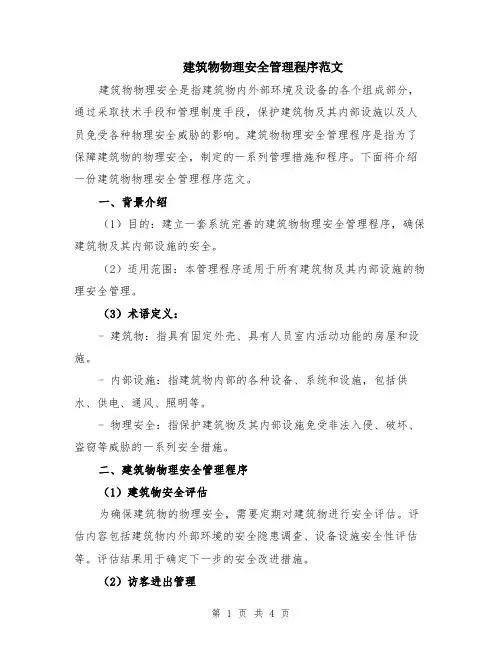 建筑物物理安全管理程序范文

建筑物物理安全是指建筑物内外部环境及设备的各个组成部分，通过采取技术手段和管理制度手段，保护建筑物及其内部设施以及人员免受各种物理安全威胁的影响。建筑物物理安全管理程序是指为了保障建筑物的物理安全，制定的一系列管理措施和程序。下面将介绍一份建筑物物理安全管理程序范文。

一、背景介绍

（1）目的：建立一套系统完善的建筑物物理安全管理程序，确保建筑物及其内部设施的安全。

（2）适用范围：本管理程序适用于所有建筑物及其内部设施的物理安全管理。

（3）术语定义：

- 建筑物：指具有固定外壳、具有人员室内活动功能的房屋和设施。

- 内部设施：指建筑物内部的各种设备、系统和设施，包括供水、供电、通风、照明等。

- 物理安全：指保护建筑物及其内部设施免受非法入侵、破坏、盗窃等威胁的一系列安全措施。

二、建筑物物理安全管理程序

（1）建筑物安全评估

为确保建筑物的物理安全，需要定期对建筑物进行安全评估。评估内容包括建筑物内外部环境的安全隐患调查、设备设施安全性评估等。评估结果用于确定下一步的安全改进措施。

（2）访客进出管理

第 1 页 共 4 页